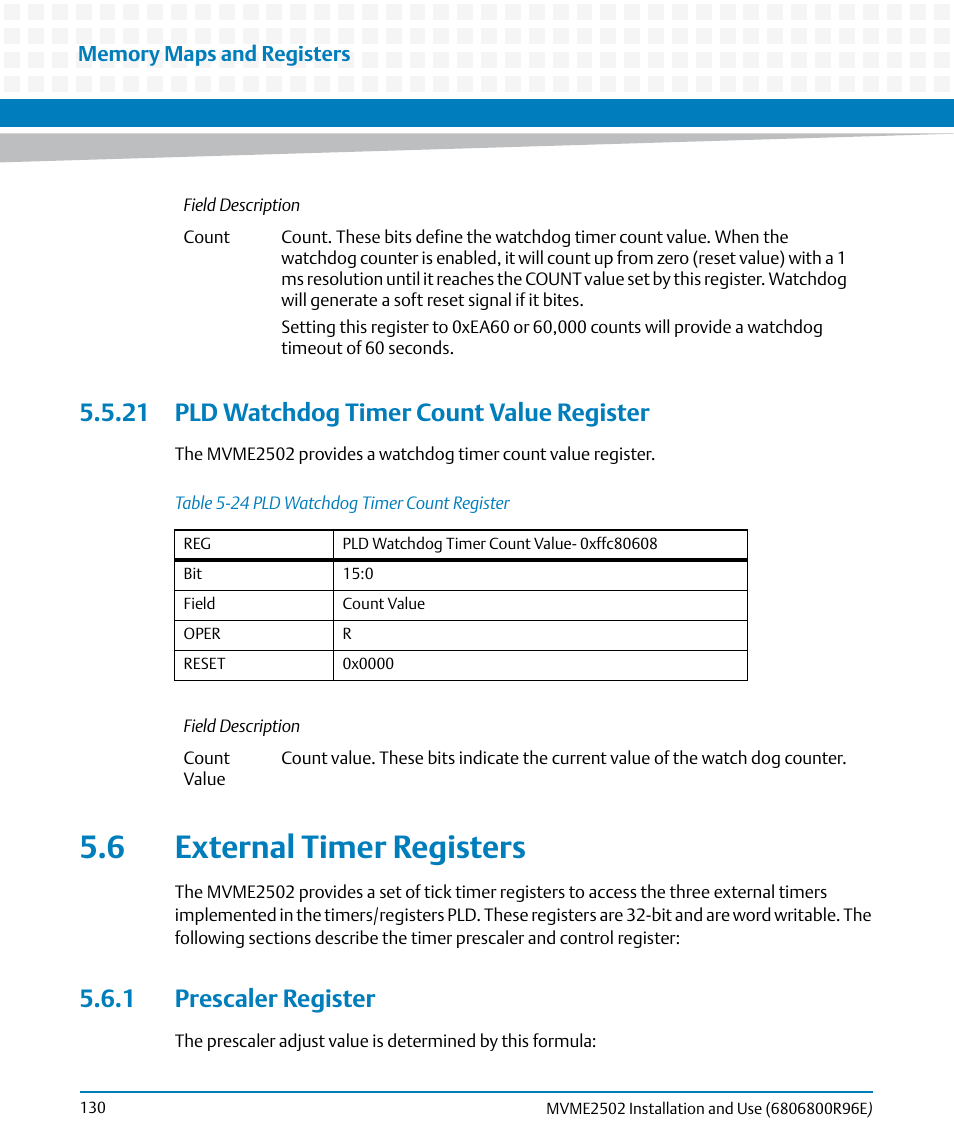 Memory Maps and Registers

Field Description

Count Count. These bits define the watchdog timer count value. When the watchdog counter is enabled, it will count up from zero (reset value) with a 1 ms resolution until it reaches the COUNT value set by this register. Watchdog will generate a soft reset signal if it bites.

Setting this register to 0xEA60 or 60,000 counts will provide a watchdog timeout of 60 seconds.

5.5.21 PLD Watchdog Timer Count Value Register

The MVME2502 provides a watchdog timer count value register.

Table 5-24 PLD Watchdog Timer Count Register

| REG | PLD Watchdog Timer Count Value- 0xffc80608 |
|---|---|
| Bit | 15:0 |
| Field | Count Value |
| OPER | R |
| RESET | 0x0000 |

Field Description

Count Value Count value. These bits indicate the current value of the watch dog counter.

5.6 External Timer Registers

The MVME2502 provides a set of tick timer registers to access the three external timers implemented in the timers/registers PLD. These registers are 32-bit and are word writable. The following sections describe the timer prescaler and control register:

5.6.1 Prescaler Register

The prescaler adjust value is determined by this formula:

130 MVME2502 Installation and Use (6806800R96E)